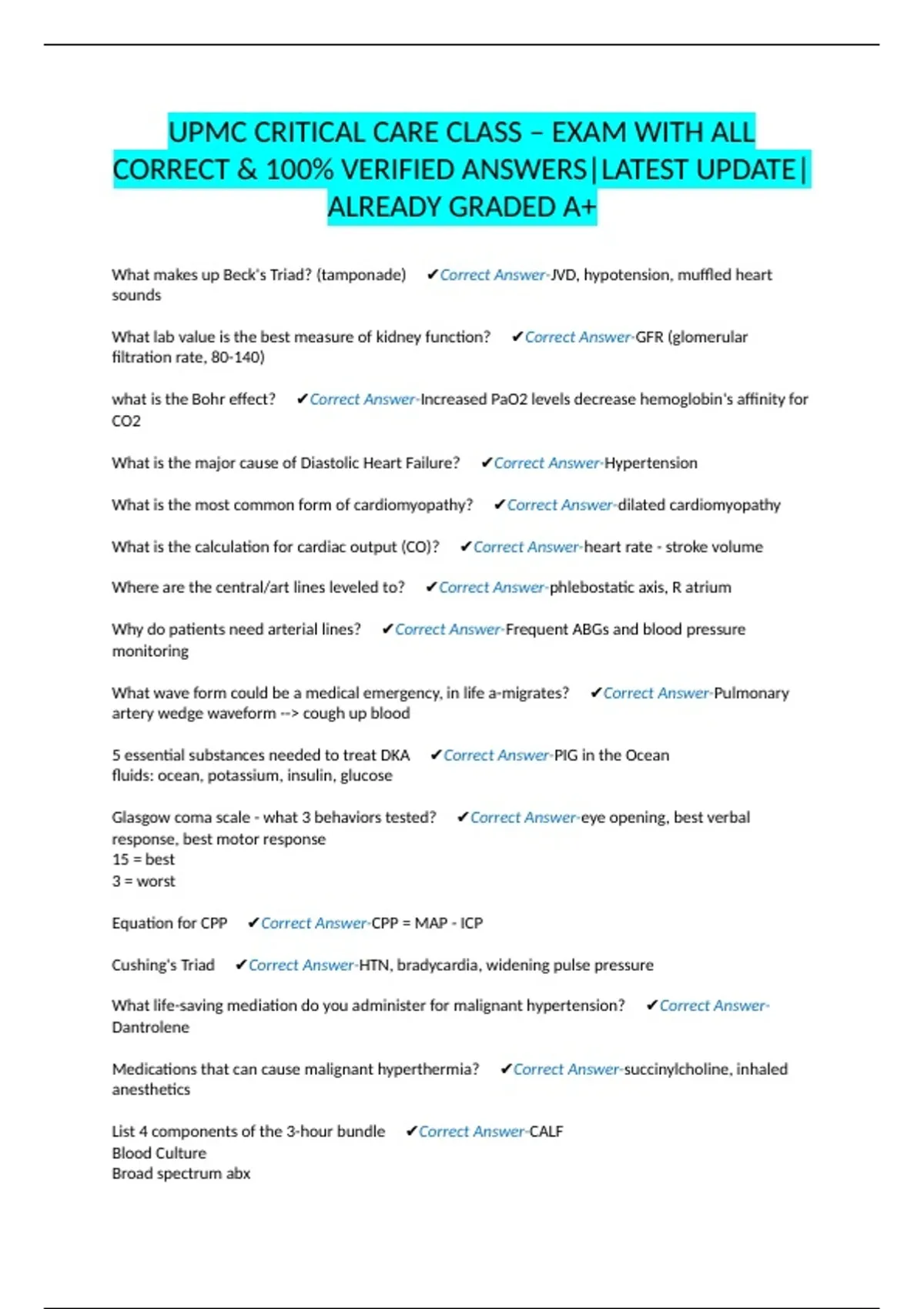 UPMC CRITICAL CARE CLASS – EXAM WITH ALL CORRECT & 100% VERIFIED ANSWERS|LATEST UPDATE| ALREADY GRADED A+

What makes up Beck's Triad? (tamponade) ✔Correct Answer-JVD, hypotension, muffled heart sounds

What lab value is the best measure of kidney function? ✔Correct Answer-GFR (glomerular filtration rate, 80-140)

what is the Bohr effect? ✔Correct Answer-Increased PaO2 levels decrease hemoglobin's affinity for CO2

What is the major cause of Diastolic Heart Failure? ✔Correct Answer-Hypertension

What is the most common form of cardiomyopathy? ✔Correct Answer-dilated cardiomyopathy

What is the calculation for cardiac output (CO)? ✔Correct Answer-heart rate - stroke volume

Where are the central/art lines leveled to? ✔Correct Answer-phlebostatic axis, R atrium

Why do patients need arterial lines? ✔Correct Answer-Frequent ABGs and blood pressure monitoring

What wave form could be a medical emergency, in life a-migrates? ✔Correct Answer-Pulmonary artery wedge waveform --> cough up blood

5 essential substances needed to treat DKA ✔Correct Answer-PIG in the Ocean
fluids: ocean, potassium, insulin, glucose

Glasgow coma scale - what 3 behaviors tested? ✔Correct Answer-eye opening, best verbal response, best motor response
15 = best
3 = worst

Equation for CPP ✔Correct Answer-CPP = MAP - ICP

Cushing's Triad ✔Correct Answer-HTN, bradycardia, widening pulse pressure

What life-saving mediation do you administer for malignant hypertension? ✔Correct Answer-Dantrolene

Medications that can cause malignant hyperthermia? ✔Correct Answer-succinylcholine, inhaled anesthetics

List 4 components of the 3-hour bundle ✔Correct Answer-CALF
Blood Culture
Broad spectrum abx